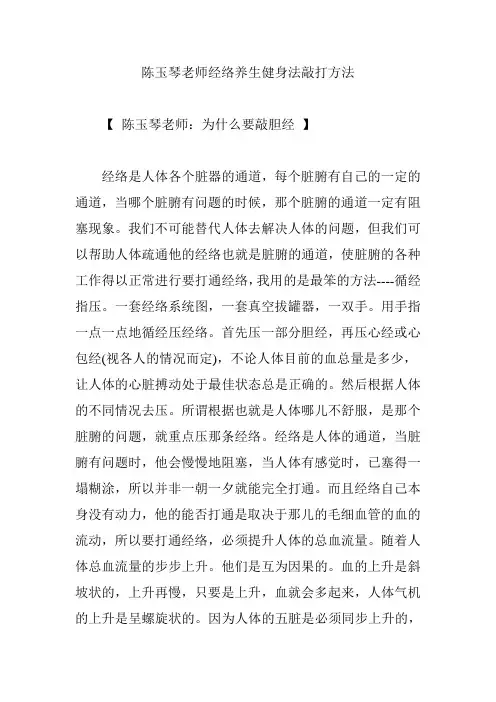 陈玉琴老师经络养生健身法敲打方法

【 陈玉琴老师：为什么要敲胆经 】

经络是人体各个脏器的通道，每个脏腑有自己的一定的通道，当哪个脏腑有问题的时候，那个脏腑的通道一定有阻塞现象。我们不可能替代人体去解决人体的问题，但我们可以帮助人体疏通他的经络也就是脏腑的通道，使脏腑的各种工作得以正常进行要打通经络，我用的是最笨的方法----循经指压。一套经络系统图，一套真空拔罐器，一双手。用手指一点一点地循经压经络。首先压一部分胆经，再压心经或心包经(视各人的情况而定)，不论人体目前的血总量是多少，让人体的心脏搏动处于最佳状态总是正确的。然后根据人体的不同情况去压。所谓根据也就是人体哪儿不舒服，是那个脏腑的问题，就重点压那条经络。经络是人体的通道，当脏腑有问题时，他会慢慢地阻塞，当人体有感觉时，已塞得一塌糊涂，所以并非一朝一夕就能完全打通。而且经络自己本身没有动力，他的能否打通是取决于那儿的毛细血管的血的流动，所以要打通经络，必须提升人体的总血流量。随着人体总血流量的步步上升。他们是互为因果的。血的上升是斜坡状的，上升再慢，只要是上升，血就会多起来，人体气机的上升是呈螺旋状的。因为人体的五脏是必须同步上升的，